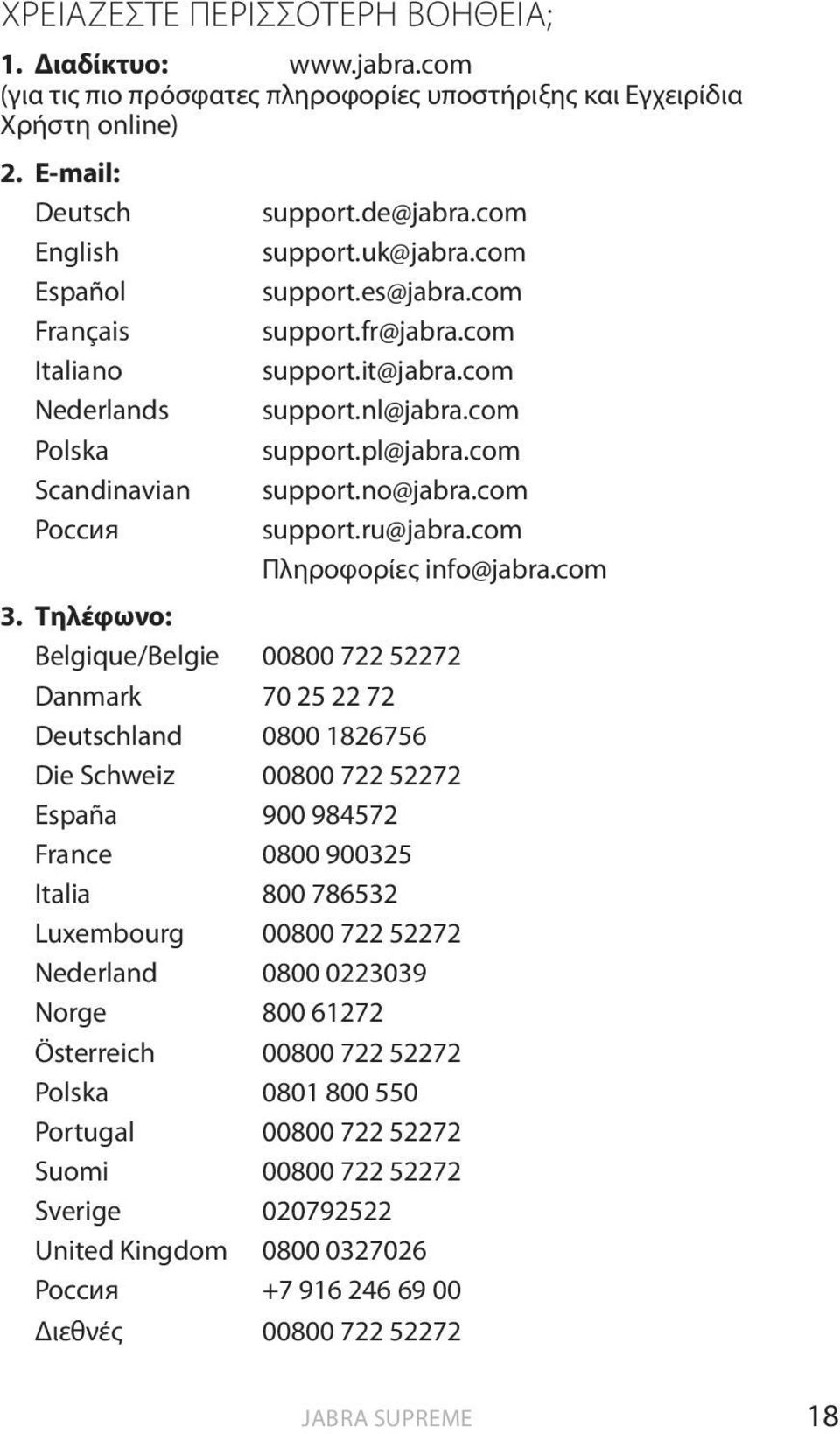 ΧΡΕΙΑΖΕΣΤΕ ΠΕΡΙΣΣΟΤΕΡΗ ΒΟΗΘΕΙΑ;

1. Διαδίκτυο: www.jabra.com
(για τις πιο πρόσφατες πληροφορίες υποστήριξης και Εγχειρίδια Χρήστη online)

2. E-mail:

| | |
|---|---|
| Deutsch | support.de@jabra.com |
| English | support.uk@jabra.com |
| Español | support.es@jabra.com |
| Français | support.fr@jabra.com |
| Italiano | support.it@jabra.com |
| Nederlands | support.nl@jabra.com |
| Polska | support.pl@jabra.com |
| Scandinavian | support.no@jabra.com |
| Россия | support.ru@jabra.com |
| | Πληροφορίες info@jabra.com |

3. Τηλέφωνο:

| | |
|---|---|
| Belgique/Belgie | 00800 722 52272 |
| Danmark | 70 25 22 72 |
| Deutschland | 0800 1826756 |
| Die Schweiz | 00800 722 52272 |
| España | 900 984572 |
| France | 0800 900325 |
| Italia | 800 786532 |
| Luxembourg | 00800 722 52272 |
| Nederland | 0800 0223039 |
| Norge | 800 61272 |
| Österreich | 00800 722 52272 |
| Polska | 0801 800 550 |
| Portugal | 00800 722 52272 |
| Suomi | 00800 722 52272 |
| Sverige | 020792522 |
| United Kingdom | 0800 0327026 |
| Россия | +7 916 246 69 00 |
| Διεθνές | 00800 722 52272 |

JABRA SUPREME 18